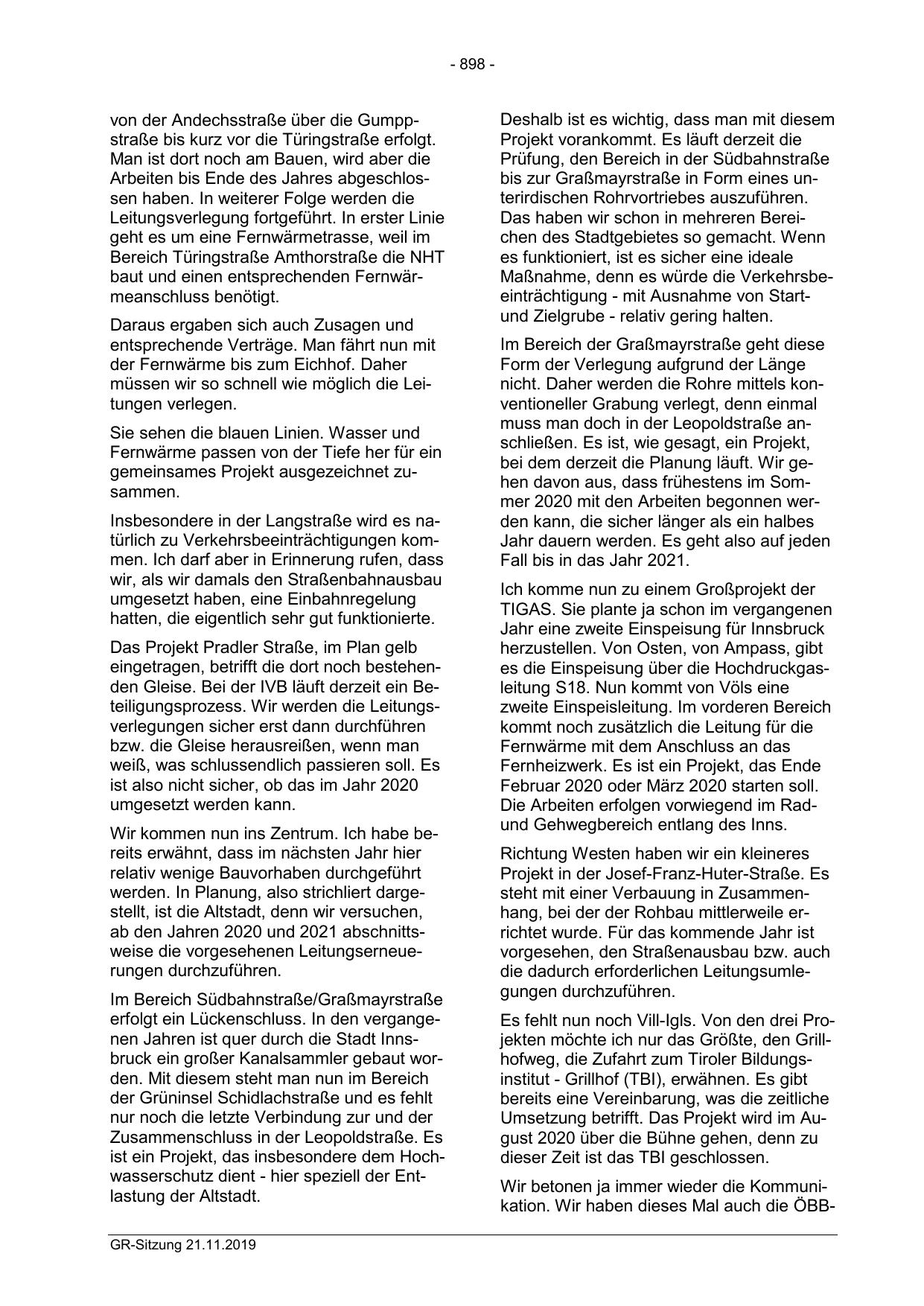 - 898 -

von der Andechsstraße über die Gumppstraße bis kurz vor die Türingstraße erfolgt. Man ist dort noch am Bauen, wird aber die Arbeiten bis Ende des Jahres abgeschlossen haben. In weiterer Folge werden die Leitungsverlegung fortgeführt. In erster Linie geht es um eine Fernwärmetrasse, weil im Bereich Türingstraße Amthorstraße die NHT baut und einen entsprechenden Fernwärmeanschluss benötigt.

Daraus ergaben sich auch Zusagen und entsprechende Verträge. Man fährt nun mit der Fernwärme bis zum Eichhof. Daher müssen wir so schnell wie möglich die Leitungen verlegen.

Sie sehen die blauen Linien. Wasser und Fernwärme passen von der Tiefe her für ein gemeinsames Projekt ausgezeichnet zusammen.

Insbesondere in der Langstraße wird es natürlich zu Verkehrsbeeinträchtigungen kommen. Ich darf aber in Erinnerung rufen, dass wir, als wir damals den Straßenbahnausbau umgesetzt haben, eine Einbahnregelung hatten, die eigentlich sehr gut funktionierte.

Das Projekt Pradler Straße, im Plan gelb eingetragen, betrifft die dort noch bestehenden Gleise. Bei der IVB läuft derzeit ein Beteiligungsprozess. Wir werden die Leitungsverlegungen sicher erst dann durchführen bzw. die Gleise herausreißen, wenn man weiß, was schlussendlich passieren soll. Es ist also nicht sicher, ob das im Jahr 2020 umgesetzt werden kann.

Wir kommen nun ins Zentrum. Ich habe bereits erwähnt, dass im nächsten Jahr hier relativ wenige Bauvorhaben durchgeführt werden. In Planung, also strichliert dargestellt, ist die Altstadt, denn wir versuchen, ab den Jahren 2020 und 2021 abschnittsweise die vorgesehenen Leitungserneuerungen durchzuführen.

Im Bereich Südbahnstraße/Graßmayrstraße erfolgt ein Lückenschluss. In den vergangenen Jahren ist quer durch die Stadt Innsbruck ein großer Kanalsammler gebaut worden. Mit diesem steht man nun im Bereich der Grüninsel Schidlachstraße und es fehlt nur noch die letzte Verbindung zur und der Zusammenschluss in der Leopoldstraße. Es ist ein Projekt, das insbesondere dem Hochwasserschutz dient - hier speziell der Entlastung der Altstadt.

Deshalb ist es wichtig, dass man mit diesem Projekt vorankommt. Es läuft derzeit die Prüfung, den Bereich in der Südbahnstraße bis zur Graßmayrstraße in Form eines unterirdischen Rohrvortriebes auszuführen. Das haben wir schon in mehreren Bereichen des Stadtgebietes so gemacht. Wenn es funktioniert, ist es sicher eine ideale Maßnahme, denn es würde die Verkehrsbeeinträchtigung - mit Ausnahme von Start- und Zielgrube - relativ gering halten.

Im Bereich der Graßmayrstraße geht diese Form der Verlegung aufgrund der Länge nicht. Daher werden die Rohre mittels konventioneller Grabung verlegt, denn einmal muss man doch in der Leopoldstraße anschließen. Es ist, wie gesagt, ein Projekt, bei dem derzeit die Planung läuft. Wir gehen davon aus, dass frühestens im Sommer 2020 mit den Arbeiten begonnen werden kann, die sicher länger als ein halbes Jahr dauern werden. Es geht also auf jeden Fall bis in das Jahr 2021.

Ich komme nun zu einem Großprojekt der TIGAS. Sie plante ja schon im vergangenen Jahr eine zweite Einspeisung für Innsbruck herzustellen. Von Osten, von Ampass, gibt es die Einspeisung über die Hochdruckgasleitung S18. Nun kommt von Völs eine zweite Einspeisleitung. Im vorderen Bereich kommt noch zusätzlich die Leitung für die Fernwärme mit dem Anschluss an das Fernheizwerk. Es ist ein Projekt, das Ende Februar 2020 oder März 2020 starten soll. Die Arbeiten erfolgen vorwiegend im Rad- und Gehwegbereich entlang des Inns.

Richtung Westen haben wir ein kleineres Projekt in der Josef-Franz-Huter-Straße. Es steht mit einer Verbauung in Zusammenhang, bei der der Rohbau mittlerweile errichtet wurde. Für das kommende Jahr ist vorgesehen, den Straßenausbau bzw. auch die dadurch erforderlichen Leitungsumlegungen durchzuführen.

Es fehlt nun noch Vill-Igls. Von den drei Projekten möchte ich nur das Größte, den Grillhofweg, die Zufahrt zum Tiroler Bildungsinstitut - Grillhof (TBI), erwähnen. Es gibt bereits eine Vereinbarung, was die zeitliche Umsetzung betrifft. Das Projekt wird im August 2020 über die Bühne gehen, denn zu dieser Zeit ist das TBI geschlossen.

Wir betonen ja immer wieder die Kommunikation. Wir haben dieses Mal auch die ÖBB-

GR-Sitzung 21.11.2019